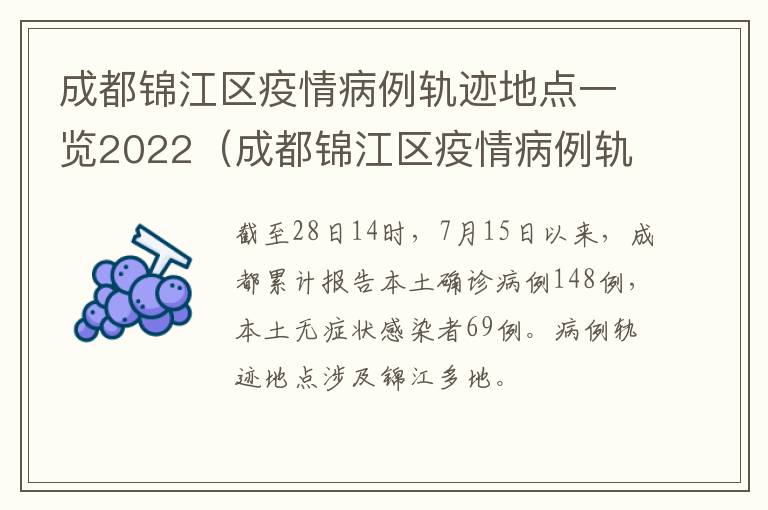 成都锦江区疫情病例轨迹地点一览2022（成都锦江区疫情病例轨

截至28日14时，7月15日以来，成都累计报告本土确诊病例148例，本土无症状感染者69例。病例轨迹地点涉及锦江多地。